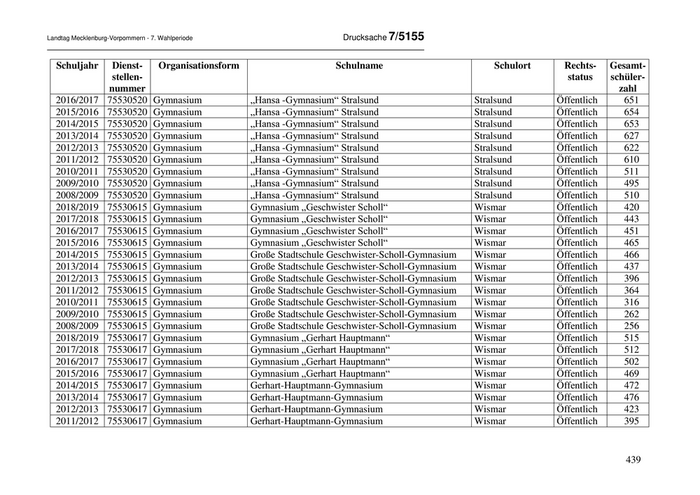 Landtag Mecklenburg-Vorpommern - 7. Wahlperiode

Drucksache 7/5155

| Schuljahr | Dienststellennummer | Organisationsform | Schulname | Schulort | Rechtsstatus | Gesamtschülerzahl |
|---|---|---|---|---|---|---|
| 2016/2017 | 75530520 | Gymnasium | „Hansa -Gymnasium“ Stralsund | Stralsund | Öffentlich | 651 |
| 2015/2016 | 75530520 | Gymnasium | „Hansa -Gymnasium“ Stralsund | Stralsund | Öffentlich | 654 |
| 2014/2015 | 75530520 | Gymnasium | „Hansa -Gymnasium“ Stralsund | Stralsund | Öffentlich | 653 |
| 2013/2014 | 75530520 | Gymnasium | „Hansa -Gymnasium“ Stralsund | Stralsund | Öffentlich | 627 |
| 2012/2013 | 75530520 | Gymnasium | „Hansa -Gymnasium“ Stralsund | Stralsund | Öffentlich | 622 |
| 2011/2012 | 75530520 | Gymnasium | „Hansa -Gymnasium“ Stralsund | Stralsund | Öffentlich | 610 |
| 2010/2011 | 75530520 | Gymnasium | „Hansa -Gymnasium“ Stralsund | Stralsund | Öffentlich | 511 |
| 2009/2010 | 75530520 | Gymnasium | „Hansa -Gymnasium“ Stralsund | Stralsund | Öffentlich | 495 |
| 2008/2009 | 75530520 | Gymnasium | „Hansa -Gymnasium“ Stralsund | Stralsund | Öffentlich | 510 |
| 2018/2019 | 75530615 | Gymnasium | Gymnasium „Geschwister Scholl“ | Wismar | Öffentlich | 420 |
| 2017/2018 | 75530615 | Gymnasium | Gymnasium „Geschwister Scholl“ | Wismar | Öffentlich | 443 |
| 2016/2017 | 75530615 | Gymnasium | Gymnasium „Geschwister Scholl“ | Wismar | Öffentlich | 451 |
| 2015/2016 | 75530615 | Gymnasium | Gymnasium „Geschwister Scholl“ | Wismar | Öffentlich | 465 |
| 2014/2015 | 75530615 | Gymnasium | Große Stadtschule Geschwister-Scholl-Gymnasium | Wismar | Öffentlich | 466 |
| 2013/2014 | 75530615 | Gymnasium | Große Stadtschule Geschwister-Scholl-Gymnasium | Wismar | Öffentlich | 437 |
| 2012/2013 | 75530615 | Gymnasium | Große Stadtschule Geschwister-Scholl-Gymnasium | Wismar | Öffentlich | 396 |
| 2011/2012 | 75530615 | Gymnasium | Große Stadtschule Geschwister-Scholl-Gymnasium | Wismar | Öffentlich | 364 |
| 2010/2011 | 75530615 | Gymnasium | Große Stadtschule Geschwister-Scholl-Gymnasium | Wismar | Öffentlich | 316 |
| 2009/2010 | 75530615 | Gymnasium | Große Stadtschule Geschwister-Scholl-Gymnasium | Wismar | Öffentlich | 262 |
| 2008/2009 | 75530615 | Gymnasium | Große Stadtschule Geschwister-Scholl-Gymnasium | Wismar | Öffentlich | 256 |
| 2018/2019 | 75530617 | Gymnasium | Gymnasium „Gerhart Hauptmann“ | Wismar | Öffentlich | 515 |
| 2017/2018 | 75530617 | Gymnasium | Gymnasium „Gerhart Hauptmann“ | Wismar | Öffentlich | 512 |
| 2016/2017 | 75530617 | Gymnasium | Gymnasium „Gerhart Hauptmann“ | Wismar | Öffentlich | 502 |
| 2015/2016 | 75530617 | Gymnasium | Gymnasium „Gerhart Hauptmann“ | Wismar | Öffentlich | 469 |
| 2014/2015 | 75530617 | Gymnasium | Gerhart-Hauptmann-Gymnasium | Wismar | Öffentlich | 472 |
| 2013/2014 | 75530617 | Gymnasium | Gerhart-Hauptmann-Gymnasium | Wismar | Öffentlich | 476 |
| 2012/2013 | 75530617 | Gymnasium | Gerhart-Hauptmann-Gymnasium | Wismar | Öffentlich | 423 |
| 2011/2012 | 75530617 | Gymnasium | Gerhart-Hauptmann-Gymnasium | Wismar | Öffentlich | 395 |

439